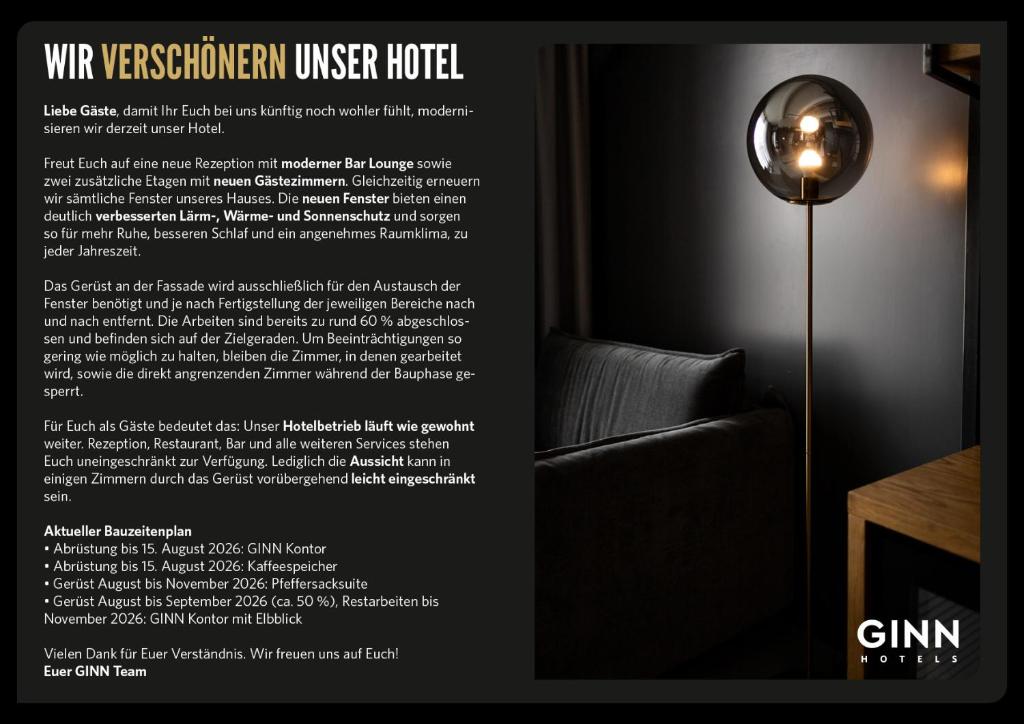 WIR VERSCHÖNERN UNSER HOTEL

Liebe Gäste, damit Ihr Euch bei uns künftig noch wohler fühlt, modernisieren wir derzeit unser Hotel.

Freut Euch auf eine neue Rezeption mit moderner Bar Lounge sowie zwei zusätzliche Etagen mit neuen Gästezimmern. Gleichzeitig erneuern wir sämtliche Fenster unseres Hauses. Die neuen Fenster bieten einen deutlich verbesserten Lärm-, Wärme- und Sonnenschutz und sorgen so für mehr Ruhe, besseren Schlaf und ein angenehmes Raumklima, zu jeder Jahreszeit.

Das Gerüst an der Fassade wird ausschließlich für den Austausch der Fenster benötigt und je nach Fertigstellung der jeweiligen Bereiche nach und nach entfernt. Die Arbeiten sind bereits zu rund 60 % abgeschlossen und befinden sich auf der Zielgeraden. Um Beeinträchtigungen so gering wie möglich zu halten, bleiben die Zimmer, in denen gearbeitet wird, sowie die direkt angrenzenden Zimmer während der Bauphase gesperrt.

Für Euch als Gäste bedeutet das: Unser Hotelbetrieb läuft wie gewohnt weiter. Rezeption, Restaurant, Bar und alle weiteren Services stehen Euch uneingeschränkt zur Verfügung. Lediglich die Aussicht kann in einigen Zimmern durch das Gerüst vorübergehend leicht eingeschränkt sein.

Aktueller Bauzeitenplan
• Abrüstung bis 15. August 2026: GINN Kontor
• Abrüstung bis 15. August 2026: Kaffeespeicher
• Gerüst August bis November 2026: Pfeffersacksuite
• Gerüst August bis September 2026 (ca. 50 %), Restarbeiten bis November 2026: GINN Kontor mit Elbblick

Vielen Dank für Euer Verständnis. Wir freuen uns auf Euch!
Euer GINN Team

GINN
HOTELS